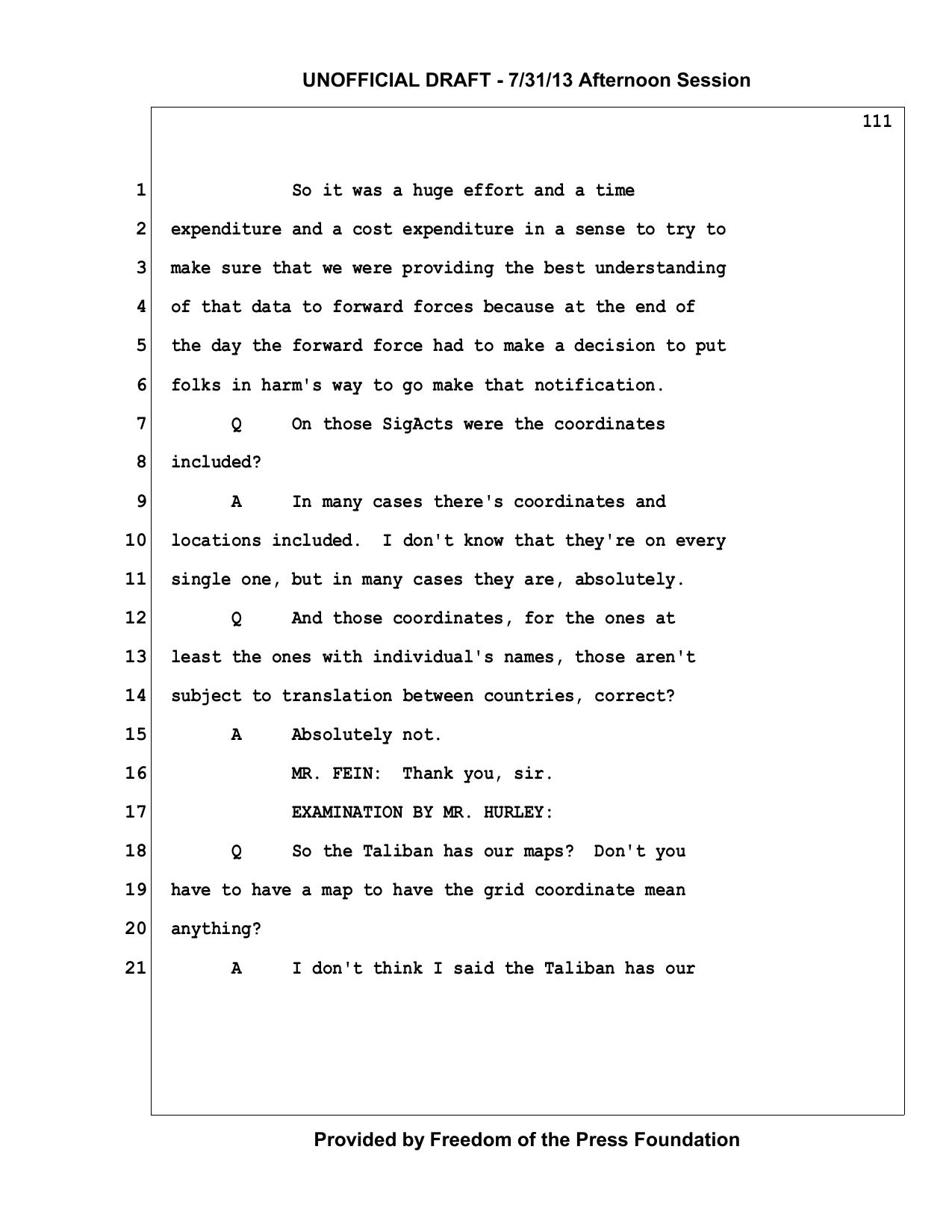 UNOFFICIAL DRAFT - 7/31/13 Afternoon Session

111

1 So it was a huge effort and a time
2 expenditure and a cost expenditure in a sense to try to
3 make sure that we were providing the best understanding
4 of that data to forward forces because at the end of
5 the day the forward force had to make a decision to put
6 folks in harm's way to go make that notification.
7 Q On those SigActs were the coordinates
8 included?
9 A In many cases there's coordinates and
10 locations included. I don't know that they're on every
11 single one, but in many cases they are, absolutely.
12 Q And those coordinates, for the ones at
13 least the ones with individual's names, those aren't
14 subject to translation between countries, correct?
15 A Absolutely not.
16 MR. FEIN: Thank you, sir.
17 EXAMINATION BY MR. HURLEY:
18 Q So the Taliban has our maps? Don't you
19 have to have a map to have the grid coordinate mean
20 anything?
21 A I don't think I said the Taliban has our

Provided by Freedom of the Press Foundation